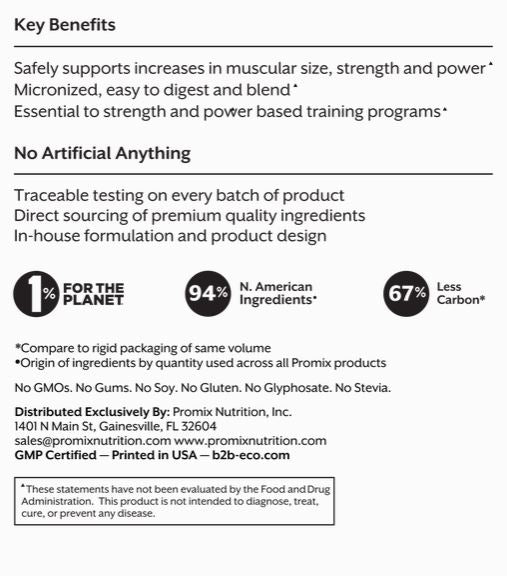 Key Benefits

Safely supports increases in muscular size, strength and power▲
Micronized, easy to digest and blend▲
Essential to strength and power based training programs▲

No Artificial Anything

Traceable testing on every batch of product
Direct sourcing of premium quality ingredients
In-house formulation and product design

1% FOR THE PLANET

94% N. American Ingredients•

67% Less Carbon*

*Compare to rigid packaging of same volume
•Origin of ingredients by quantity used across all Promix products

No GMOs. No Gums. No Soy. No Gluten. No Glyphosate. No Stevia.

Distributed Exclusively By: Promix Nutrition, Inc.
1401 N Main St, Gainesville, FL 32604
sales@promixnutrition.com www.promixnutrition.com
GMP Certified — Printed in USA — b2b-eco.com

▲These statements have not been evaluated by the Food and Drug Administration. This product is not intended to diagnose, treat, cure, or prevent any disease.